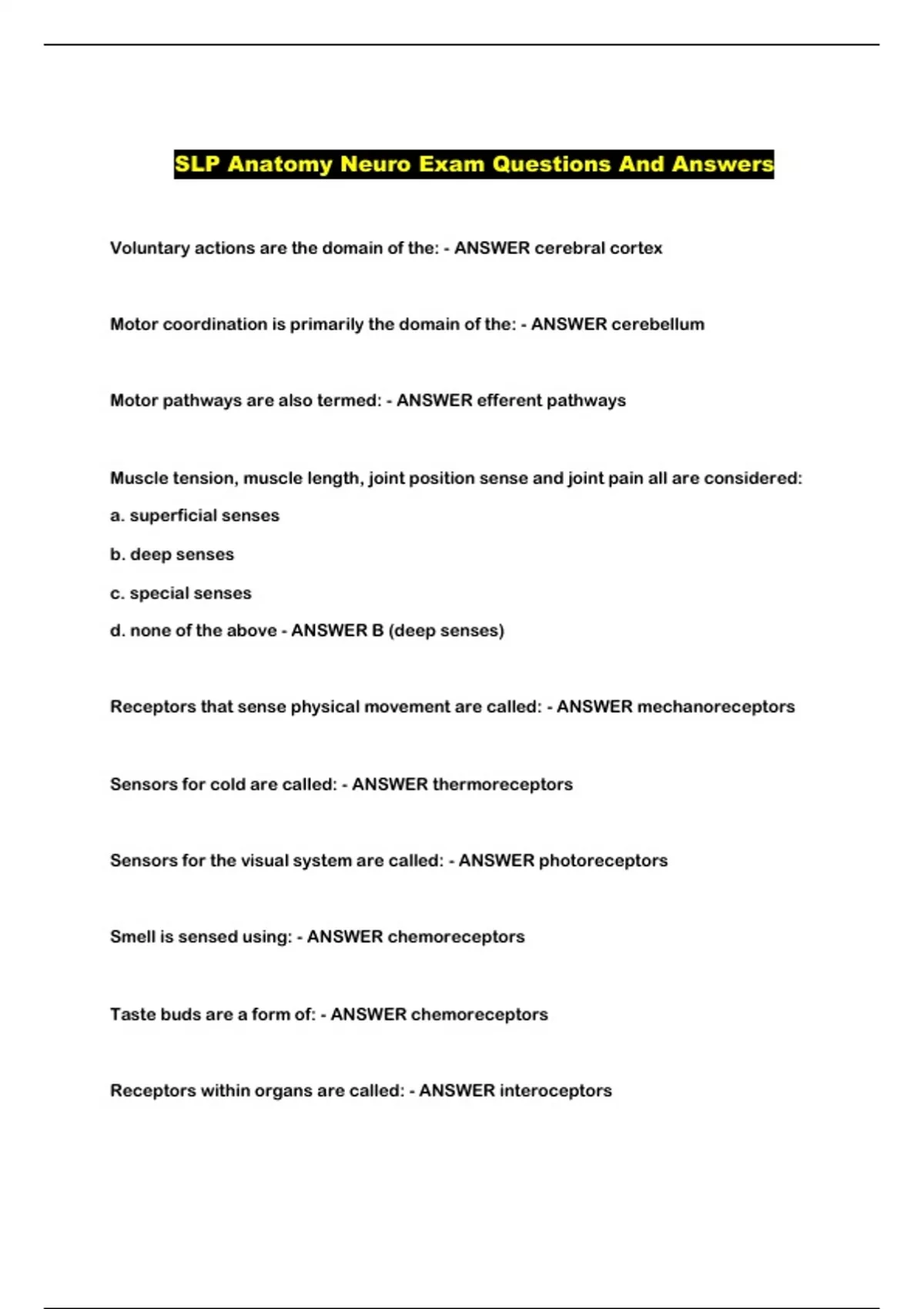 SLP Anatomy Neuro Exam Questions And Answers

Voluntary actions are the domain of the: - ANSWER cerebral cortex

Motor coordination is primarily the domain of the: - ANSWER cerebellum

Motor pathways are also termed: - ANSWER efferent pathways

Muscle tension, muscle length, joint position sense and joint pain all are considered:

a. superficial senses

b. deep senses

c. special senses

d. none of the above - ANSWER B (deep senses)

Receptors that sense physical movement are called: - ANSWER mechanoreceptors

Sensors for cold are called: - ANSWER thermoreceptors

Sensors for the visual system are called: - ANSWER photoreceptors

Smell is sensed using: - ANSWER chemoreceptors

Taste buds are a form of: - ANSWER chemoreceptors

Receptors within organs are called: - ANSWER interoceptors